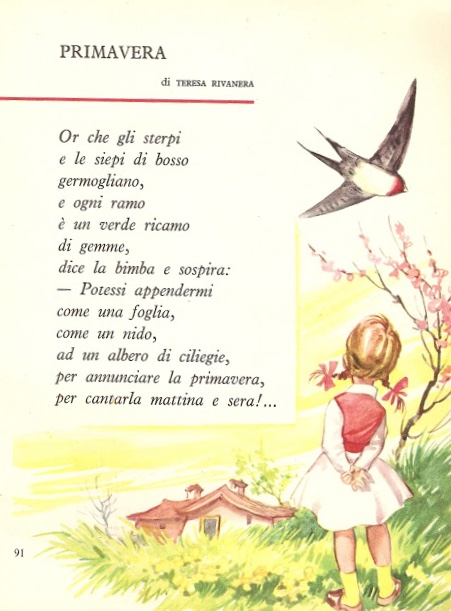 PRIMAVERA

di TERESA RIVANERA

Or che gli sterpi
e le siepi di bosso
germogliano,
e ogni ramo
è un verde ricamo
di gemme,
dice la bimba e sospira:
— Potessi appendermi
come una foglia,
come un nido,
ad un albero di ciliegie,
per annunciare la primavera,
per cantarla mattina e sera!...

91